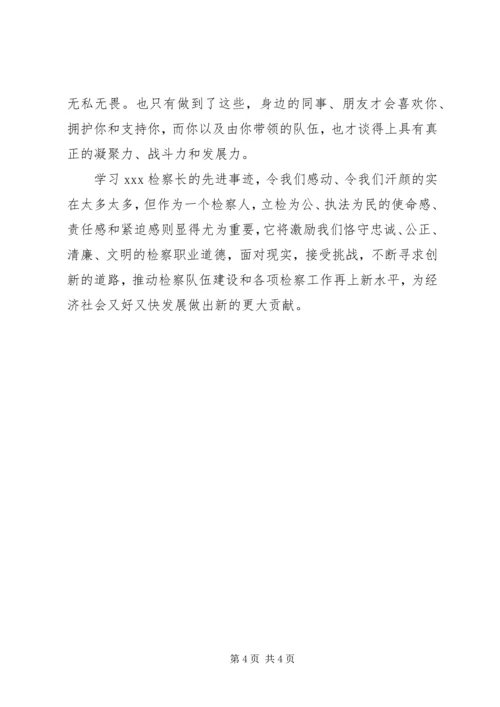 无私无畏。也只有做到了这些，身边的同事、朋友才会喜欢你、拥护你和支持你，而你以及由你带领的队伍，也才谈得上具有真正的凝聚力、战斗力和发展力。

学习 xxx 检察长的先进事迹，令我们感动、令我们汗颜的实在太多太多，但作为一个检察人，立检为公、执法为民的使命感、责任感和紧迫感则显得尤为重要，它将激励我们恪守忠诚、公正、清廉、文明的检察职业道德，面对现实，接受挑战，不断寻求创新的道路，推动检察队伍建设和各项检察工作再上新水平，为经济社会又好又快发展做出新的更大贡献。

第 4 页 共 4 页